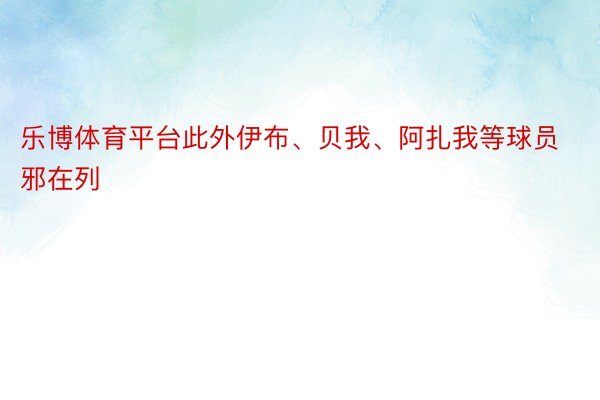 乐博体育平台此外伊布、贝我、阿扎我等球员邪在列